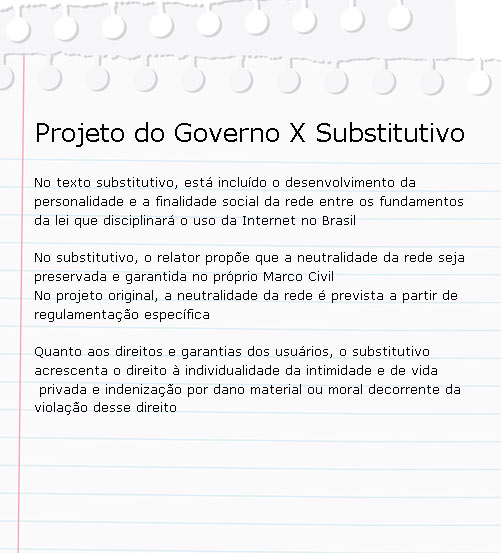 Projeto do Governo X Substitutivo

No texto substitutivo, está incluído o desenvolvimento da personalidade e a finalidade social da rede entre os fundamentos da lei que disciplinará o uso da Internet no Brasil

No substitutivo, o relator propõe que a neutralidade da rede seja preservada e garantida no próprio Marco Civil
No projeto original, a neutralidade da rede é prevista a partir de regulamentação específica

Quanto aos direitos e garantias dos usuários, o substitutivo acrescenta o direito à individualidade da intimidade e de vida privada e indenização por dano material ou moral decorrente da violação desse direito